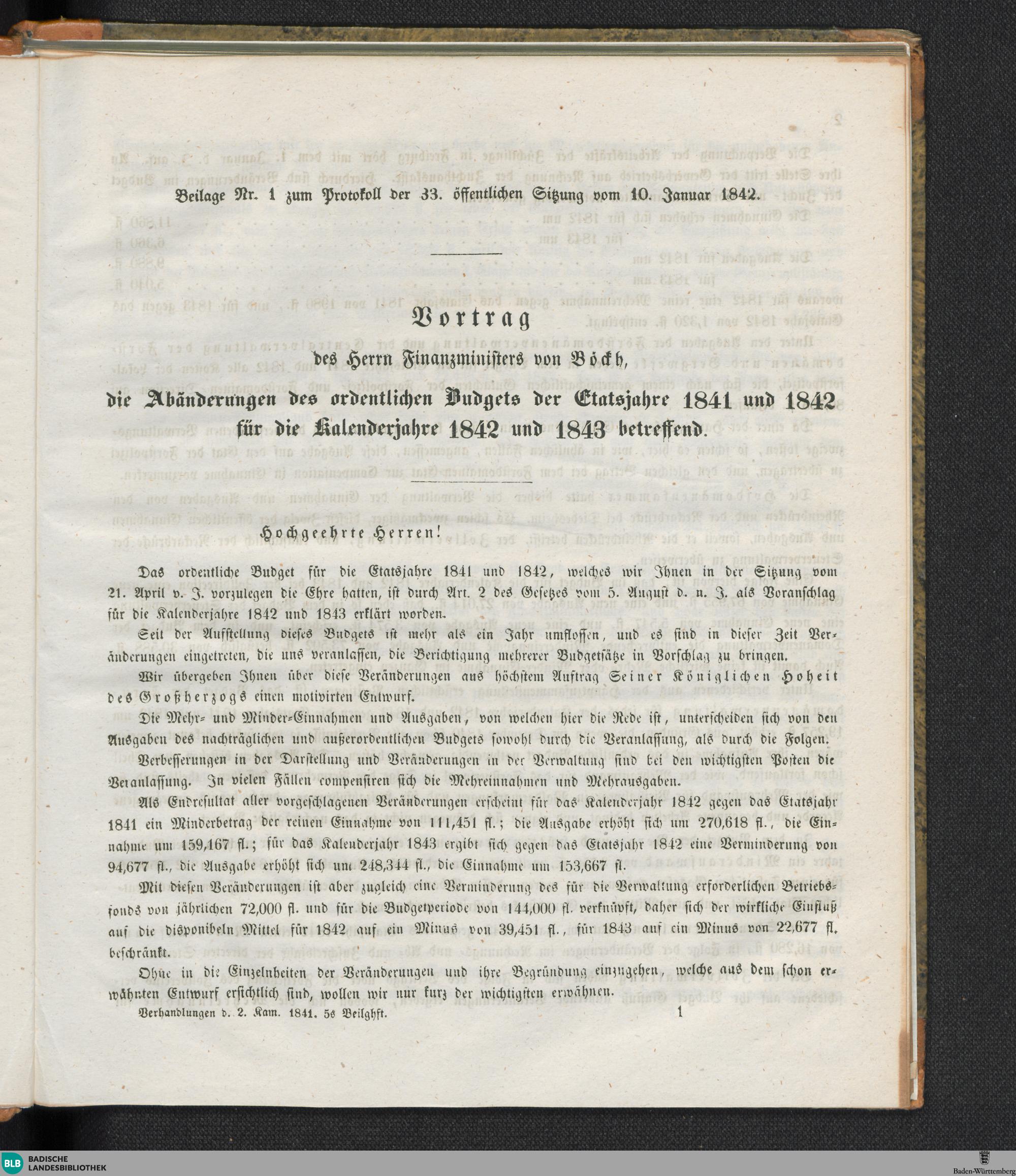 Beilage Nr. 1 zum Protokoll der 33. öffentlichen Sitzung vom 10. Januar 1842.

Vortrag

des Herrn Finanzministers von Böckh,

die Abänderungen des ordentlichen Budgets der Etatsjahre 1841 und 1842 für die Kalenderjahre 1842 und 1843 betreffend.

Hochgeehrte Herren!

Das ordentliche Budget für die Etatsjahre 1841 und 1842, welches wir Ihnen in der Sitzung vom 21. April v. J. vorzulegen die Ehre hatten, ist durch Art. 2 des Gesetzes vom 5. August d. n. J. als Voranschlag für die Kalenderjahre 1842 und 1843 erklärt worden.

Seit der Aufstellung dieses Budgets ist mehr als ein Jahr umflossen, und es sind in dieser Zeit Veränderungen eingetreten, die uns veranlassen, die Berichtigung mehrerer Budgetsätze in Vorschlag zu bringen.

Wir übergeben Ihnen über diese Veränderungen aus höchstem Auftrag Seiner Königlichen Hoheit des Großherzogs einen motivirten Entwurf.

Die Mehr- und Minder-Einnahmen und Ausgaben, von welchen hier die Rede ist, unterscheiden sich von den Ausgaben des nachträglichen und außerordentlichen Budgets sowohl durch die Veranlassung, als durch die Folgen.

Verbesserungen in der Darstellung und Veränderungen in der Verwaltung sind bei den wichtigsten Posten die Veranlassung. In vielen Fällen compensiren sich die Mehreinnahmen und Mehrausgaben.

Als Endresultat aller vorgeschlagenen Veränderungen erscheint für das Kalenderjahr 1842 gegen das Etatsjahr 1841 ein Minderbetrag der reinen Einnahme von 111,451 fl.; die Ausgabe erhöht sich um 270,618 fl., die Einnahme um 159,167 fl.; für das Kalenderjahr 1843 ergibt sich gegen das Etatsjahr 1842 eine Verminderung von 94,677 fl., die Ausgabe erhöht sich um 248,344 fl., die Einnahme um 153,667 fl.

Mit diesen Veränderungen ist aber zugleich eine Verminderung des für die Verwaltung erforderlichen Betriebsfonds von jährlichen 72,000 fl. und für die Budgetperiode von 144,000 fl. verknüpft, daher sich der wirkliche Einfluß auf die disponibeln Mittel für 1842 auf ein Minus von 39,451 fl., für 1843 auf ein Minus von 22,677 fl. beschränkt.

Ohne in die Einzelnheiten der Veränderungen und ihre Begründung einzugehen, welche aus dem schon erwähnten Entwurf ersichtlich sind, wollen wir nur kurz der wichtigsten erwähnen.

Verhandlungen d. 2. Kam. 1841. 5s Beilghft. 1

BLB BADISCHE LANDESBIBLIOTHEK

Baden-Württemberg